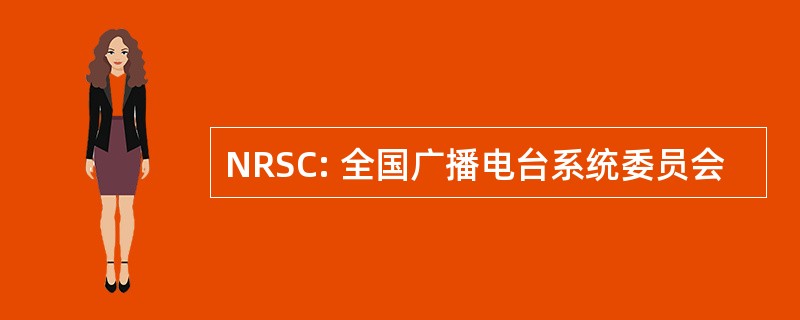 NRSC: 全国广播电台系统委员会